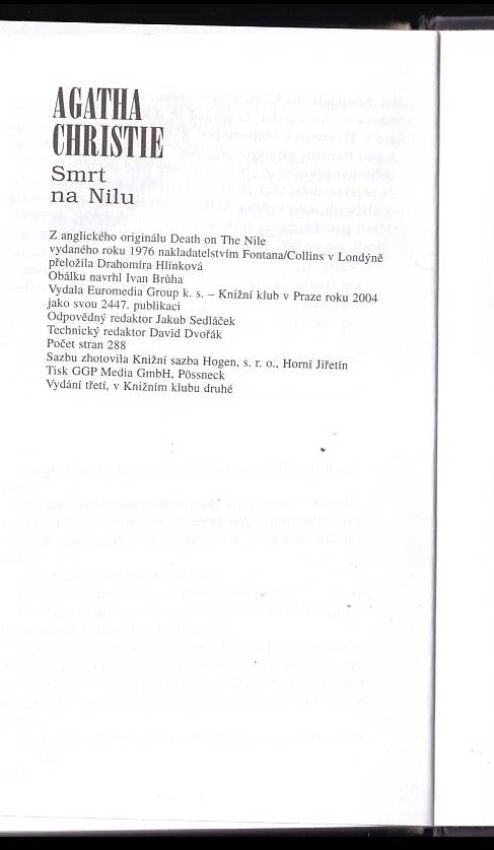 AGATHA CHRISTIE
Smrt na Nilu

Z anglického originálu Death on The Nile
vydaného roku 1976 nakladatelstvím Fontana/Collins v Londýně
přeložila Drahomíra Hlínková
Obálku navrhl Ivan Brůha
Vydala Euromedia Group k. s. – Knižní klub v Praze roku 2004
jako svou 2447. publikaci
Odpovědný redaktor Jakub Sedláček
Technický redaktor David Dvořák
Počet stran 288
Sazbu zhotovila Knižní sazba Hogen, s. r. o., Horní Jiřetín
Tisk GGP Media GmbH, Pössneck
Vydání třetí, v Knižním klubu druhé